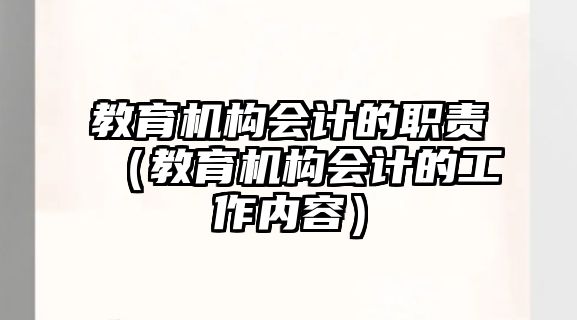 教育机构会计的职责（教育机构会计的工作内容）